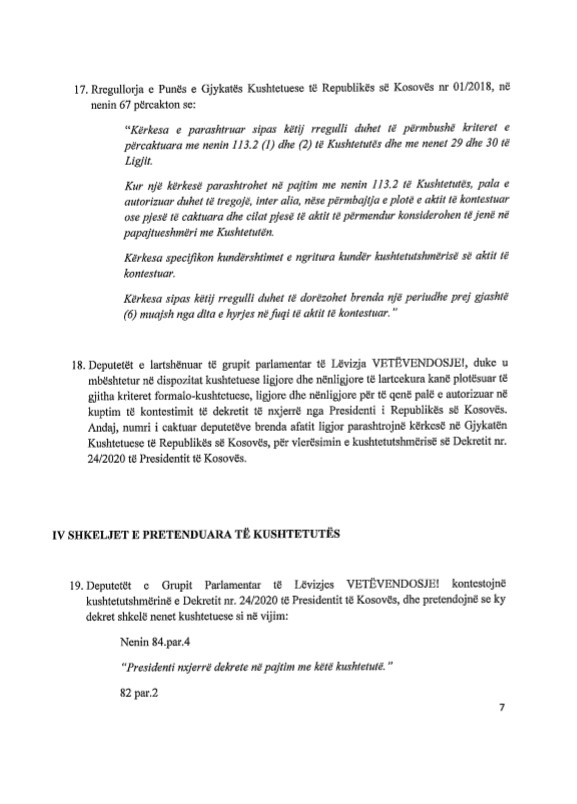 17. Rregullorja e Punës e Gjykatës Kushtetuese të Republikës së Kosovës nr 01/2018, në nenin 67 përcakton se:

"Kërkesa e parashtruar sipas këtij rregulli duhet të përmbushë kriteret e përcaktuara me nenin 113.2 (1) dhe (2) të Kushtetutës dhe me nenet 29 dhe 30 të Ligjit.

Kur një kërkesë parashtrohet në pajtim me nenin 113.2 të Kushtetutës, pala e autorizuar duhet të tregojë, inter alia, nëse përmbajtja e plotë e aktit të kontestuar ose pjesë të caktuara dhe cilat pjesë të aktit të përmendur konsiderohen të jenë në papajtueshmëri me Kushtetutën.

Kërkesa specifikon kundërshtimet e ngritura kundër kushtetutshmërisë së aktit të kontestuar.

Kërkesa sipas këtij rregulli duhet të dorëzohet brenda një periudhe prej gjashtë (6) muajsh nga dita e hyrjes në fuqi të aktit të kontestuar."

18. Deputetët e lartshënuar të grupit parlamentar të Lëvizja VETËVENDOSJE!, duke u mbështetur në dispozitat kushtetuese ligjore dhe nënligjore të lartcekura kanë plotësuar të gjitha kriteret formalo-kushtetuese, ligjore dhe nënligjore për të qenë palë e autorizuar në kuptim të kontestimit të dekretit të nxjerrë nga Presidenti i Republikës së Kosovës. Andaj, numri i caktuar deputetëve brenda afatit ligjor parashtrojnë kërkesë në Gjykatën Kushtetuese të Republikës së Kosovës, për vlerësimin e kushtetutshmërisë së Dekretit nr. 24/2020 të Presidentit të Kosovës.

IV SHKELJET E PRETENDUARA TË KUSHTETUTËS

19. Deputetët e Grupit Parlamentar të Lëvizjes VETËVENDOSJE! kontestojnë kushtetutshmërinë e Dekretit nr. 24/2020 të Presidentit të Kosovës, dhe pretendojnë se ky dekret shkelë nenet kushtetuese si në vijim:

Nenin 84.par.4

"Presidenti nxjerrë dekrete në pajtim me këtë kushtetutë."

82 par.2

7